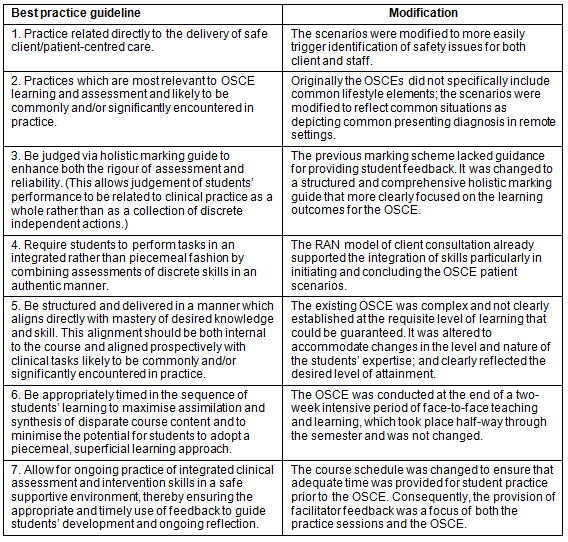 | Best practice guideline | Modification |
|---|---|
| 1. Practice related directly to the delivery of safe client/patient-centred care. | The scenarios were modified to more easily trigger identification of safety issues for both client and staff. |
| 2. Practices which are most relevant to OSCE learning and assessment and likely to be commonly and/or significantly encountered in practice. | Originally the OSCEs did not specifically include common lifestyle elements; the scenarios were modified to reflect common situations as depicting common presenting diagnosis in remote settings. |
| 3. Be judged via holistic marking guide to enhance both the rigour of assessment and reliability. (This allows judgement of students' performance to be related to clinical practice as a whole rather than as a collection of discrete independent actions.) | The previous marking scheme lacked guidance for providing student feedback. It was changed to a structured and comprehensive holistic marking guide that more clearly focused on the learning outcomes for the OSCE. |
| 4. Require students to perform tasks in an integrated rather than piecemeal fashion by combining assessments of discrete skills in an authentic manner. | The RAN model of client consultation already supported the integration of skills particularly in initiating and concluding the OSCE patient scenarios. |
| 5. Be structured and delivered in a manner which aligns directly with mastery of desired knowledge and skill. This alignment should be both internal to the course and aligned prospectively with clinical tasks likely to be commonly and/or significantly encountered in practice. | The existing OSCE was complex and not clearly established at the requisite level of learning that could be guaranteed. It was altered to accommodate changes in the level and nature of the students' expertise; and clearly reflected the desired level of attainment. |
| 6. Be appropriately timed in the sequence of students' learning to maximise assimilation and synthesis of disparate course content and to minimise the potential for students to adopt a piecemeal, superficial learning approach. | The OSCE was conducted at the end of a two-week intensive period of face-to-face teaching and learning, which took place half-way through the semester and was not changed. |
| 7. Allow for ongoing practice of integrated clinical assessment and intervention skills in a safe supportive environment, thereby ensuring the appropriate and timely use of feedback to guide students' development and ongoing reflection. | The course schedule was changed to ensure that adequate time was provided for student practice prior to the OSCE. Consequently, the provision of facilitator feedback was a focus of both the practice sessions and the OSCE. |